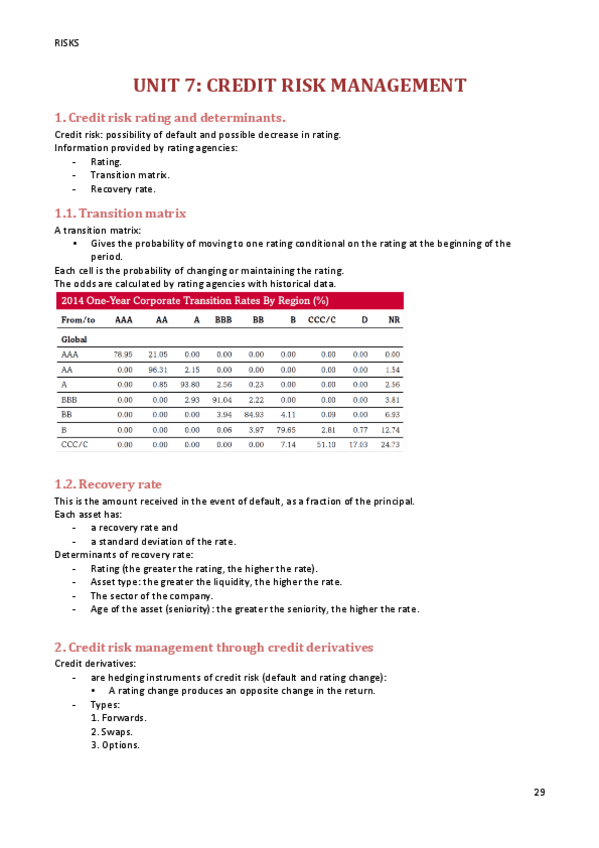 RISKS

UNIT 7: CREDIT RISK MANAGEMENT

1. Credit risk rating and determinants.

Credit risk: possibility of default and possible decrease in rating.
Information provided by rating agencies:
- Rating.
- Transition matrix.
- Recovery rate.

1.1. Transition matrix

A transition matrix:
• Gives the probability of moving to one rating conditional on the rating at the beginning of the period.
Each cell is the probability of changing or maintaining the rating.
The odds are calculated by rating agencies with historical data.

2014 One-Year Corporate Transition Rates By Region (%)

| From/to | AAA | AA | A | BBB | BB | B | CCC/C | D | NR |
|---|---|---|---|---|---|---|---|---|---|
| Global | | | | | | | | | |
| AAA | 78.95 | 21.05 | 0.00 | 0.00 | 0.00 | 0.00 | 0.00 | 0.00 | 0.00 |
| AA | 0.00 | 96.31 | 2.15 | 0.00 | 0.00 | 0.00 | 0.00 | 0.00 | 1.54 |
| A | 0.00 | 0.85 | 93.80 | 2.56 | 0.23 | 0.00 | 0.00 | 0.00 | 2.56 |
| BBB | 0.00 | 0.00 | 2.93 | 91.04 | 2.22 | 0.00 | 0.00 | 0.00 | 3.81 |
| BB | 0.00 | 0.00 | 0.00 | 3.94 | 84.93 | 4.11 | 0.09 | 0.00 | 6.93 |
| B | 0.00 | 0.00 | 0.00 | 0.06 | 3.97 | 79.65 | 2.81 | 0.77 | 12.74 |
| CCC/C | 0.00 | 0.00 | 0.00 | 0.00 | 0.00 | 7.14 | 51.10 | 17.03 | 24.73 |

1.2. Recovery rate

This is the amount received in the event of default, as a fraction of the principal.
Each asset has:
- a recovery rate and
- a standard deviation of the rate.
Determinants of recovery rate:
- Rating (the greater the rating, the higher the rate).
- Asset type: the greater the liquidity, the higher the rate.
- The sector of the company.
- Age of the asset (seniority): the greater the seniority, the higher the rate.

2. Credit risk management through credit derivatives

Credit derivatives:
- are hedging instruments of credit risk (default and rating change):
• A rating change produces an opposite change in the return.
- Types:
1. Forwards.
2. Swaps.
3. Options.

29